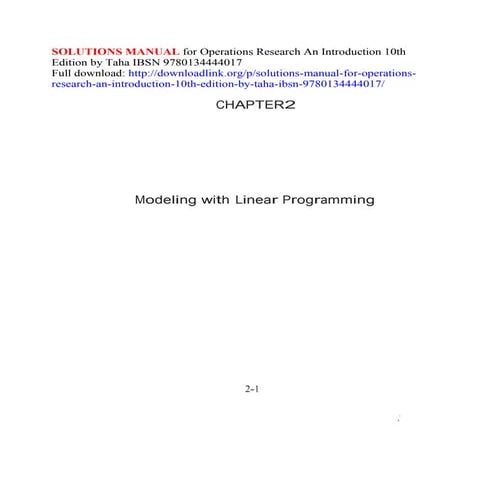 SOLUTIONS MANUAL for Operations Research An Introduction 10th Edition by Taha IBSN 9780134444017
Full download: http://downloadlink.org/p/solutions-manual-for-operations-research-an-introduction-10th-edition-by-taha-ibsn-9780134444017/

CHAPTER2

Modeling with Linear Programming

2-1